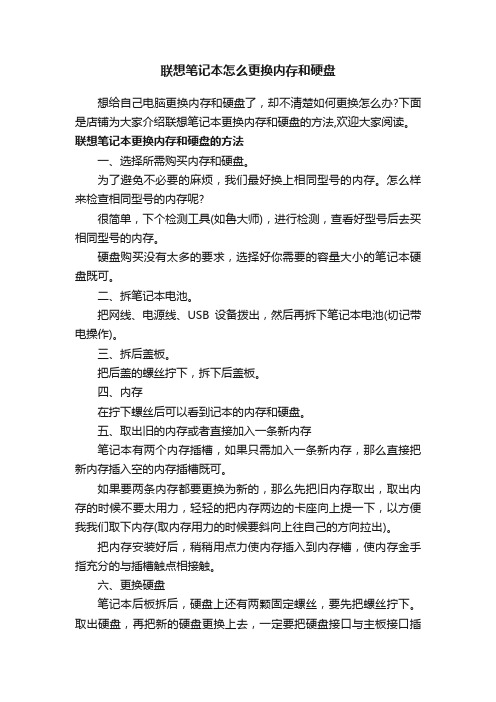 联想笔记本怎么更换内存和硬盘

想给自己电脑更换内存和硬盘了，却不清楚如何更换怎么办?下面是店铺为大家介绍联想笔记本更换内存和硬盘的方法,欢迎大家阅读。

联想笔记本更换内存和硬盘的方法

一、选择所需购买内存和硬盘。

为了避免不必要的麻烦，我们最好换上相同型号的内存。怎么样来检查相同型号的内存呢?

很简单，下个检测工具(如鲁大师)，进行检测，查看好型号后去买相同型号的内存。

硬盘购买没有太多的要求，选择好你需要的容量大小的笔记本硬盘既可。

二、拆笔记本电池。

把网线、电源线、USB 设备拨出，然后再拆下笔记本电池(切记带电操作)。

三、拆后盖板。

把后盖的螺丝拧下，拆下后盖板。

四、内存

在拧下螺丝后可以看到记本的内存和硬盘。

五、取出旧的内存或者直接加入一条新内存

笔记本有两个内存插槽，如果只需加入一条新内存，那么直接把新内存插入空的内存插槽既可。

如果要两条内存都要更换为新的，那么先把旧内存取出，取出内存的时候不要太用力，轻轻的把内存两边的卡座向上提一下，以方便我我们取下内存(取内存用力的时候要斜向上往自己的方向拉出)。

把内存安装好后，稍稍用点力使内存插入到内存槽，使内存金手指充分的与插槽触点相接触。

六、更换硬盘

笔记本后板拆后，硬盘上还有两颗固定螺丝，要先把螺丝拧下。取出硬盘，再把新的硬盘更换上去，一定要把硬盘接口与主板接口插